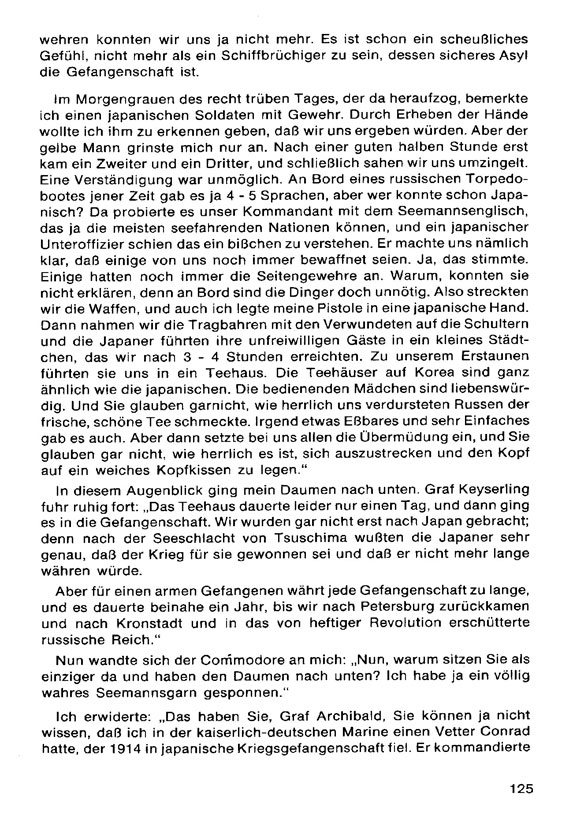 wehren konnten wir uns ja nicht mehr. Es ist schon ein scheußliches Gefühl, nicht mehr als ein Schiffbrüchiger zu sein, dessen sicheres Asyl die Gefangenschaft ist.

Im Morgengrauen des recht trüben Tages, der da heraufzog, bemerkte ich einen japanischen Soldaten mit Gewehr. Durch Erheben der Hände wollte ich ihm zu erkennen geben, daß wir uns ergeben würden. Aber der gelbe Mann grinste mich nur an. Nach einer guten halben Stunde erst kam ein Zweiter und ein Dritter, und schließlich sahen wir uns umzingelt. Eine Verständigung war unmöglich. An Bord eines russischen Torpedobootes jener Zeit gab es ja 4 - 5 Sprachen, aber wer konnte schon Japanisch? Da probierte es unser Kommandant mit dem Seemannsenglisch, das ja die meisten seefahrenden Nationen können, und ein japanischer Unteroffizier schien das ein bißchen zu verstehen. Er machte uns nämlich klar, daß einige von uns noch immer bewaffnet seien. Ja, das stimmte. Einige hatten noch immer die Seitengewehre an. Warum, konnten sie nicht erklären, denn an Bord sind die Dinger doch unnötig. Also streckten wir die Waffen, und auch ich legte meine Pistole in eine japanische Hand. Dann nahmen wir die Tragbahren mit den Verwundeten auf die Schultern und die Japaner führten ihre unfreiwilligen Gäste in ein kleines Städtchen, das wir nach 3 - 4 Stunden erreichten. Zu unserem Erstaunen führten sie uns in ein Teehaus. Die Teehäuser auf Korea sind ganz ähnlich wie die japanischen. Die bedienenden Mädchen sind liebenswürdig. Und Sie glauben garnicht, wie herrlich uns verdursteten Russen der frische, schöne Tee schmeckte. Irgend etwas Eßbares und sehr Einfaches gab es auch. Aber dann setzte bei uns allen die Übermüdung ein, und Sie glauben gar nicht, wie herrlich es ist, sich auszustrecken und den Kopf auf ein weiches Kopfkissen zu legen."

In diesem Augenblick ging mein Daumen nach unten. Graf Keyserling fuhr ruhig fort: „Das Teehaus dauerte leider nur einen Tag, und dann ging es in die Gefangenschaft. Wir wurden gar nicht erst nach Japan gebracht; denn nach der Seeschlacht von Tsuschima wußten die Japaner sehr genau, daß der Krieg für sie gewonnen sei und daß er nicht mehr lange währen würde.

Aber für einen armen Gefangenen währt jede Gefangenschaft zu lange, und es dauerte beinahe ein Jahr, bis wir nach Petersburg zurückkamen und nach Kronstadt und in das von heftiger Revolution erschütterte russische Reich."

Nun wandte sich der Commodore an mich: „Nun, warum sitzen Sie als einziger da und haben den Daumen nach unten? Ich habe ja ein völlig wahres Seemannsgarn gesponnen."

Ich erwiderte: „Das haben Sie, Graf Archibald, Sie können ja nicht wissen, daß ich in der kaiserlich-deutschen Marine einen Vetter Conrad hatte, der 1914 in japanische Kriegsgefangenschaft fiel. Er kommandierte

125